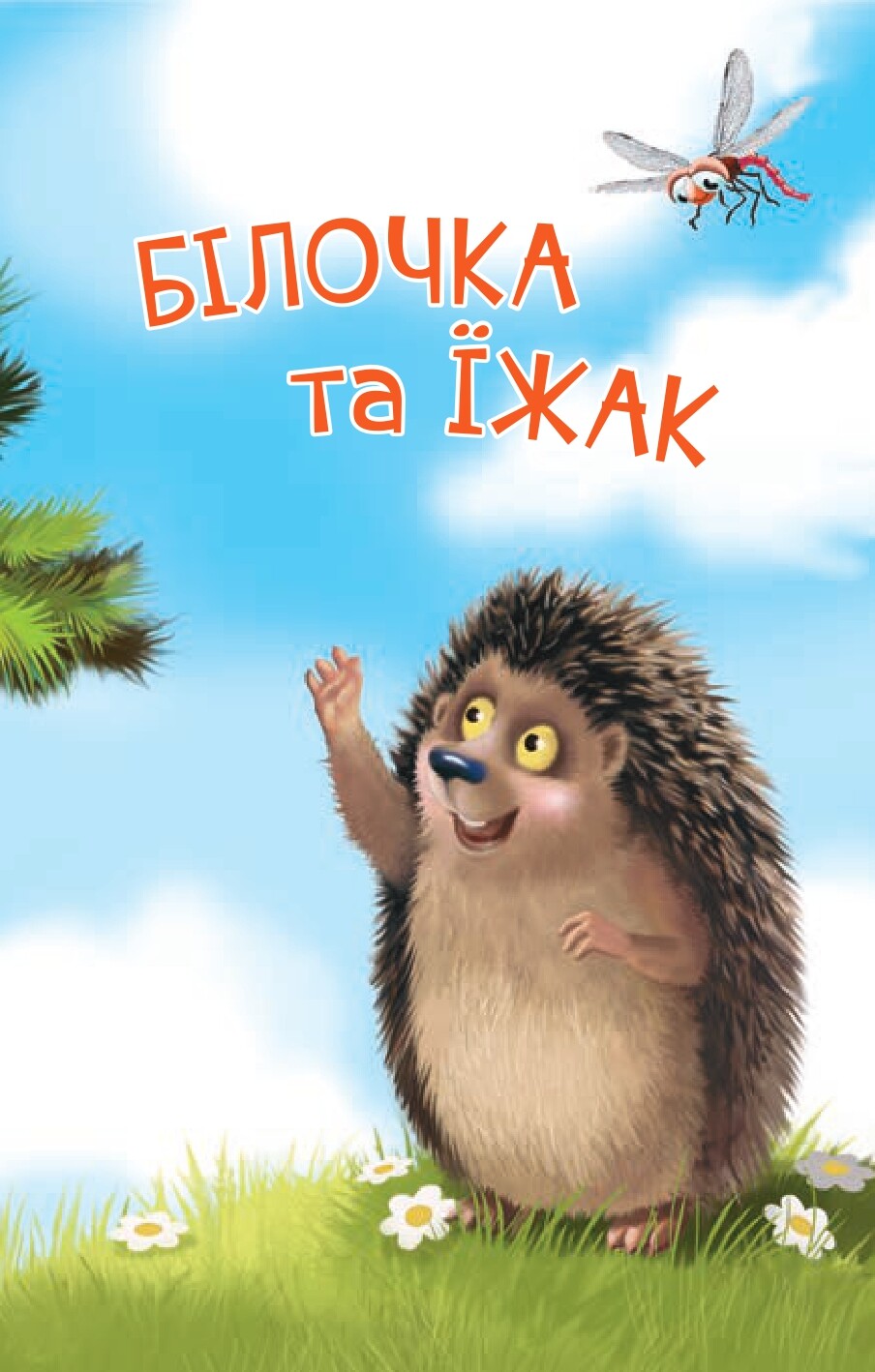 БІЛОЧКА
та ЇЖАК